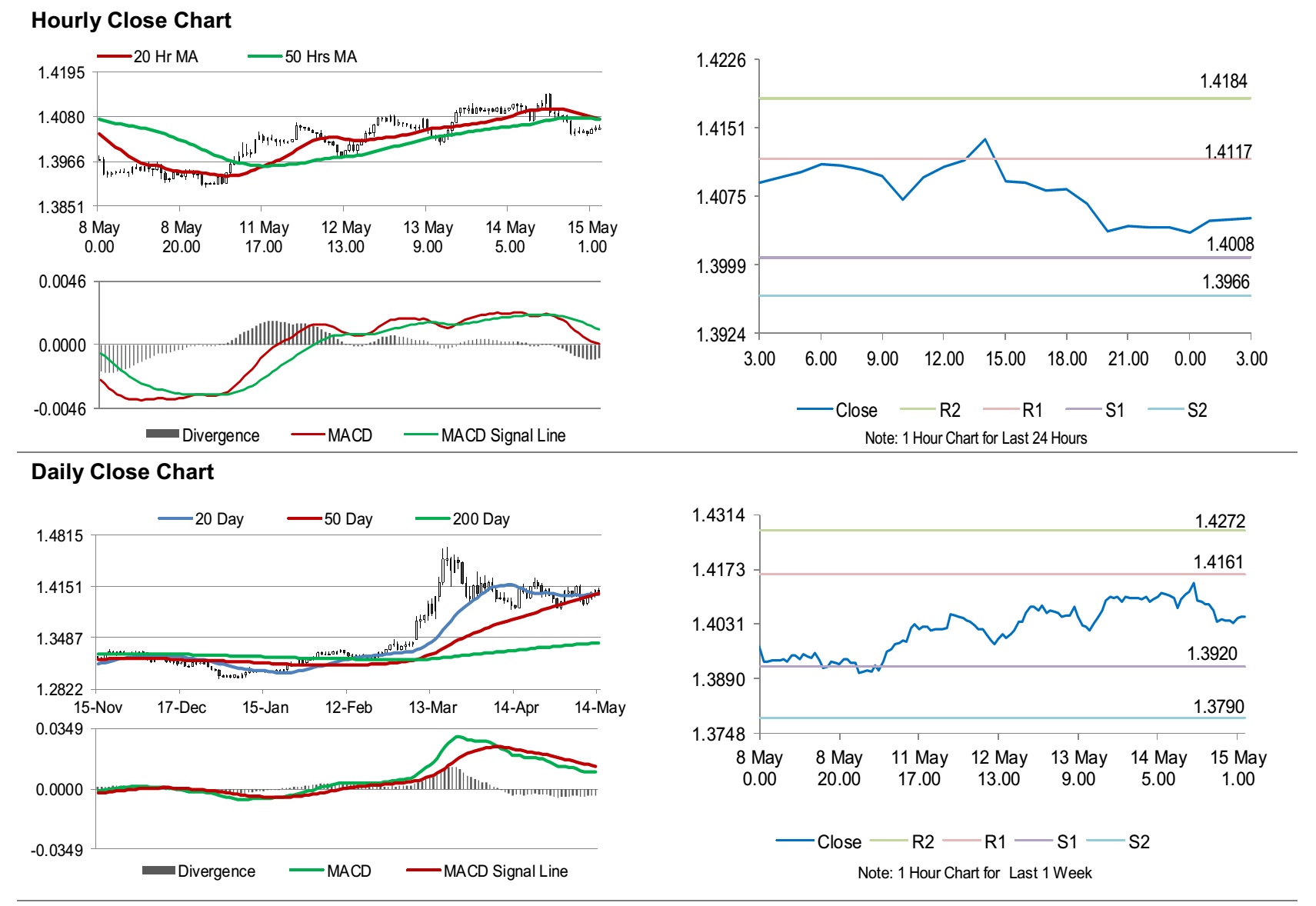 Hourly Close Chart

20 Hr MA
50 Hrs MA

1.4195
1.4080
1.3966
1.3851

8 May 0.00
8 May 20.00
11 May 17.00
12 May 13.00
13 May 9.00
14 May 5.00
15 May 1.00

0.0046
0.0000
-0.0046

Divergence
MACD
MACD Signal Line

1.4226
1.4151
1.4075
1.3999
1.3924

1.4184
1.4117
1.4008
1.3966

3.00
6.00
9.00
12.00
15.00
18.00
21.00
0.00
3.00

Close
R2
R1
S1
S2

Note: 1 Hour Chart for Last 24 Hours

Daily Close Chart

20 Day
50 Day
200 Day

1.4815
1.4151
1.3487
1.2822

15-Nov
17-Dec
15-Jan
12-Feb
13-Mar
14-Apr
14-May

0.0349
0.0000
-0.0349

Divergence
MACD
MACD Signal Line

1.4314
1.4173
1.4031
1.3890
1.3748

1.4272
1.4161
1.3920
1.3790

8 May 0.00
8 May 20.00
11 May 17.00
12 May 13.00
13 May 9.00
14 May 5.00
15 May 1.00

Close
R2
R1
S1
S2

Note: 1 Hour Chart for Last 1 Week